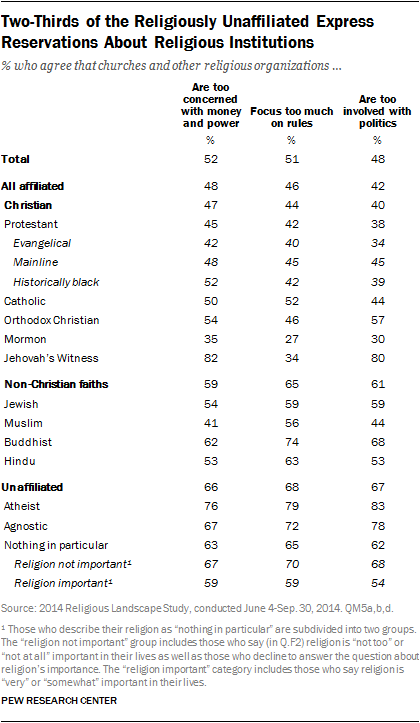 Two-Thirds of the Religiously Unaffiliated Express Reservations About Religious Institutions

% who agree that churches and other religious organizations ...

| | Are too concerned with money and power | Focus too much on rules | Are too involved with politics |
|---|---|---|---|
| | % | % | % |
| Total | 52 | 51 | 48 |
| All affiliated | 48 | 46 | 42 |
| Christian | 47 | 44 | 40 |
| Protestant | 45 | 42 | 38 |
| Evangelical | 42 | 40 | 34 |
| Mainline | 48 | 45 | 45 |
| Historically black | 52 | 42 | 39 |
| Catholic | 50 | 52 | 44 |
| Orthodox Christian | 54 | 46 | 57 |
| Mormon | 35 | 27 | 30 |
| Jehovah's Witness | 82 | 34 | 80 |
| Non-Christian faiths | 59 | 65 | 61 |
| Jewish | 54 | 59 | 59 |
| Muslim | 41 | 56 | 44 |
| Buddhist | 62 | 74 | 68 |
| Hindu | 53 | 63 | 53 |
| Unaffiliated | 66 | 68 | 67 |
| Atheist | 76 | 79 | 83 |
| Agnostic | 67 | 72 | 78 |
| Nothing in particular | 63 | 65 | 62 |
| Religion not important¹ | 67 | 70 | 68 |
| Religion important¹ | 59 | 59 | 54 |

Source: 2014 Religious Landscape Study, conducted June 4-Sep. 30, 2014. QM5a,b,d.

¹ Those who describe their religion as "nothing in particular" are subdivided into two groups. The "religion not important" group includes those who say (in Q.F2) religion is "not too" or "not at all" important in their lives as well as those who decline to answer the question about religion's importance. The "religion important" category includes those who say religion is "very" or "somewhat" important in their lives.

PEW RESEARCH CENTER